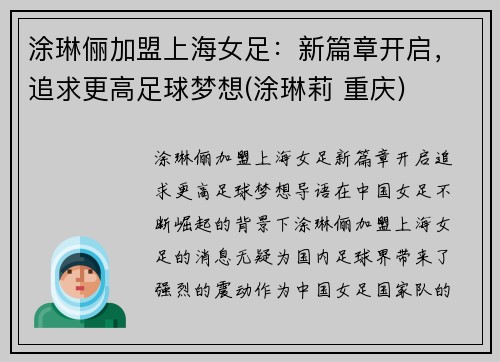 涂琳俪加盟上海女足：新篇章开启，追求更高足球梦想(涂琳莉 重庆)

涂琳俪加盟上海女足新篇章开启追求更高足球梦想导语在中国女足不断崛起的背景下涂琳俪加盟上海女足的消息无疑为国内足球界带来了强烈的震动作为中国女足国家队的